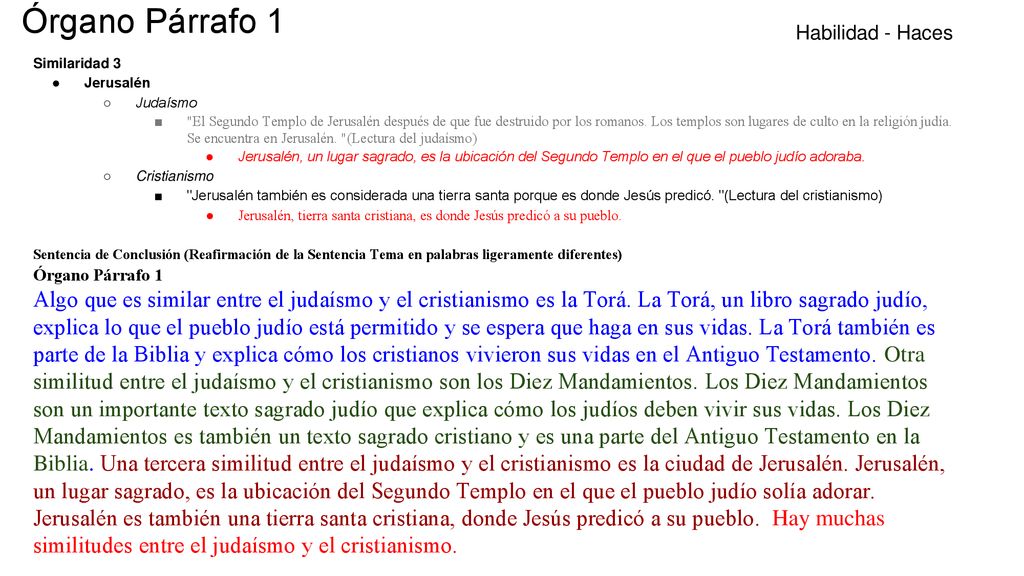 Órgano Párrafo 1

Habilidad - Haces

Similaridad 3

● Jerusalén

○ Judaísmo

■ "El Segundo Templo de Jerusalén después de que fue destruido por los romanos. Los templos son lugares de culto en la religión judía. Se encuentra en Jerusalén. "(Lectura del judaísmo)

● Jerusalén, un lugar sagrado, es la ubicación del Segundo Templo en el que el pueblo judío adoraba.

○ Cristianismo

■ "Jerusalén también es considerada una tierra santa porque es donde Jesús predicó. "(Lectura del cristianismo)

● Jerusalén, tierra santa cristiana, es donde Jesús predicó a su pueblo.

Sentencia de Conclusión (Reafirmación de la Sentencia Tema en palabras ligeramente diferentes)

Órgano Párrafo 1

Algo que es similar entre el judaísmo y el cristianismo es la Torá. La Torá, un libro sagrado judío, explica lo que el pueblo judío está permitido y se espera que haga en sus vidas. La Torá también es parte de la Biblia y explica cómo los cristianos vivieron sus vidas en el Antiguo Testamento. Otra similitud entre el judaísmo y el cristianismo son los Diez Mandamientos. Los Diez Mandamientos son un importante texto sagrado judío que explica cómo los judíos deben vivir sus vidas. Los Diez Mandamientos es también un texto sagrado cristiano y es una parte del Antiguo Testamento en la Biblia. Una tercera similitud entre el judaísmo y el cristianismo es la ciudad de Jerusalén. Jerusalén, un lugar sagrado, es la ubicación del Segundo Templo en el que el pueblo judío solía adorar. Jerusalén es también una tierra santa cristiana, donde Jesús predicó a su pueblo. Hay muchas similitudes entre el judaísmo y el cristianismo.